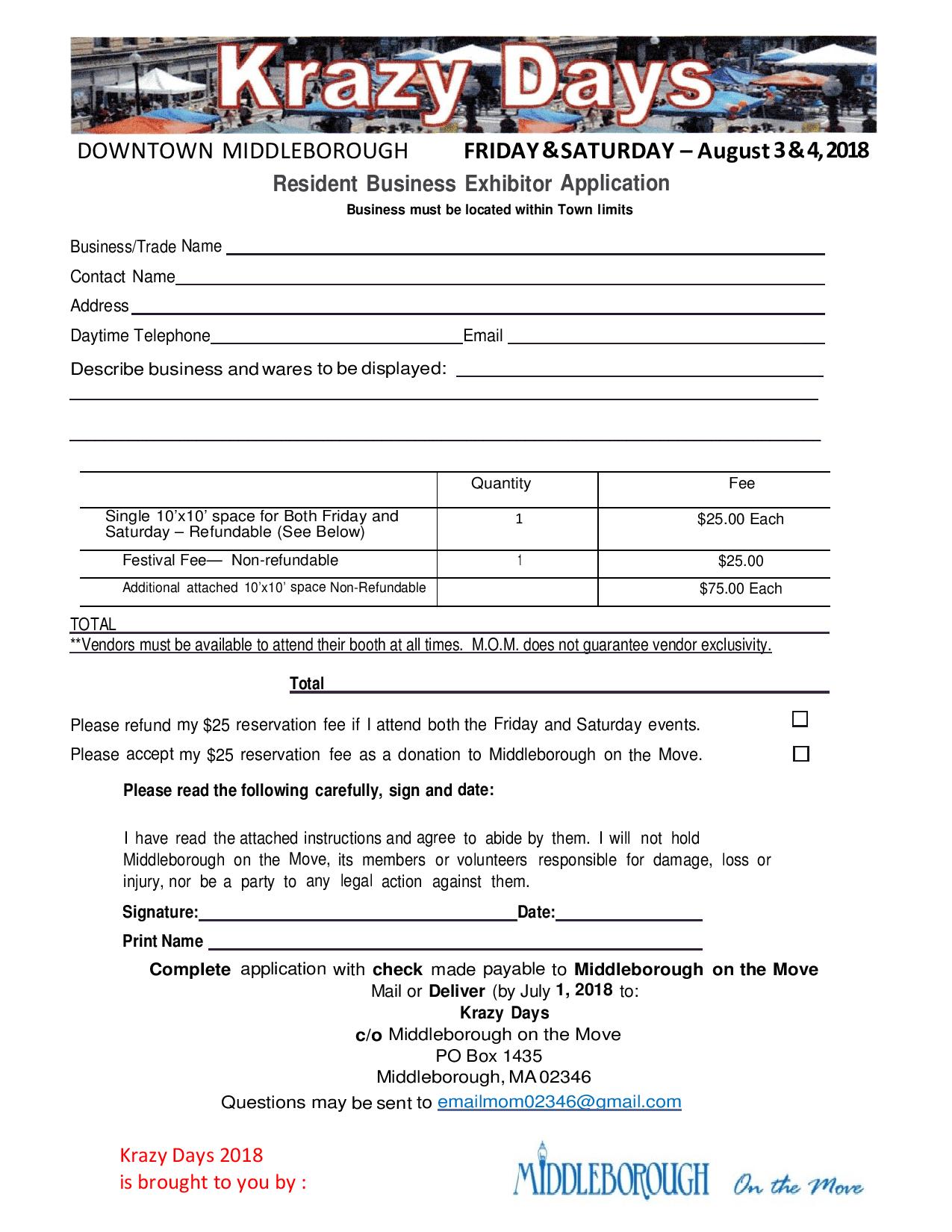 Krazy Days

DOWNTOWN MIDDLEBOROUGH FRIDAY & SATURDAY – August 3 & 4, 2018

Resident Business Exhibitor Application

Business must be located within Town limits

Business/Trade Name

Contact Name

Address

Daytime Telephone Email

Describe business and wares to be displayed:

| | Quantity | Fee |
|---|---|---|
| Single 10'x10' space for Both Friday and Saturday – Refundable (See Below) | 1 | $25.00 Each |
| Festival Fee— Non-refundable | 1 | $25.00 |
| Additional attached 10'x10' space Non-Refundable | | $75.00 Each |

TOTAL

**Vendors must be available to attend their booth at all times. M.O.M. does not guarantee vendor exclusivity.

Total

Please refund my $25 reservation fee if I attend both the Friday and Saturday events.

Please accept my $25 reservation fee as a donation to Middleborough on the Move.

Please read the following carefully, sign and date:

I have read the attached instructions and agree to abide by them. I will not hold Middleborough on the Move, its members or volunteers responsible for damage, loss or injury, nor be a party to any legal action against them.

Signature: Date:

Print Name

Complete application with check made payable to Middleborough on the Move
Mail or Deliver (by July 1, 2018 to:
Krazy Days
c/o Middleborough on the Move
PO Box 1435
Middleborough, MA 02346
Questions may be sent to emailmom02346@gmail.com

Krazy Days 2018
is brought to you by :

MIDDLEBOROUGH On the Move